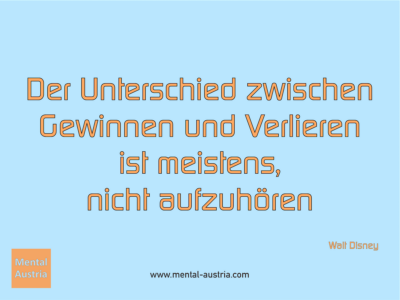 Der Unterschied zwischen Gewinnen und Verlieren ist meistens, nicht aufzuhören

Walt Disney

Mental Austria

www.mental-austria.com